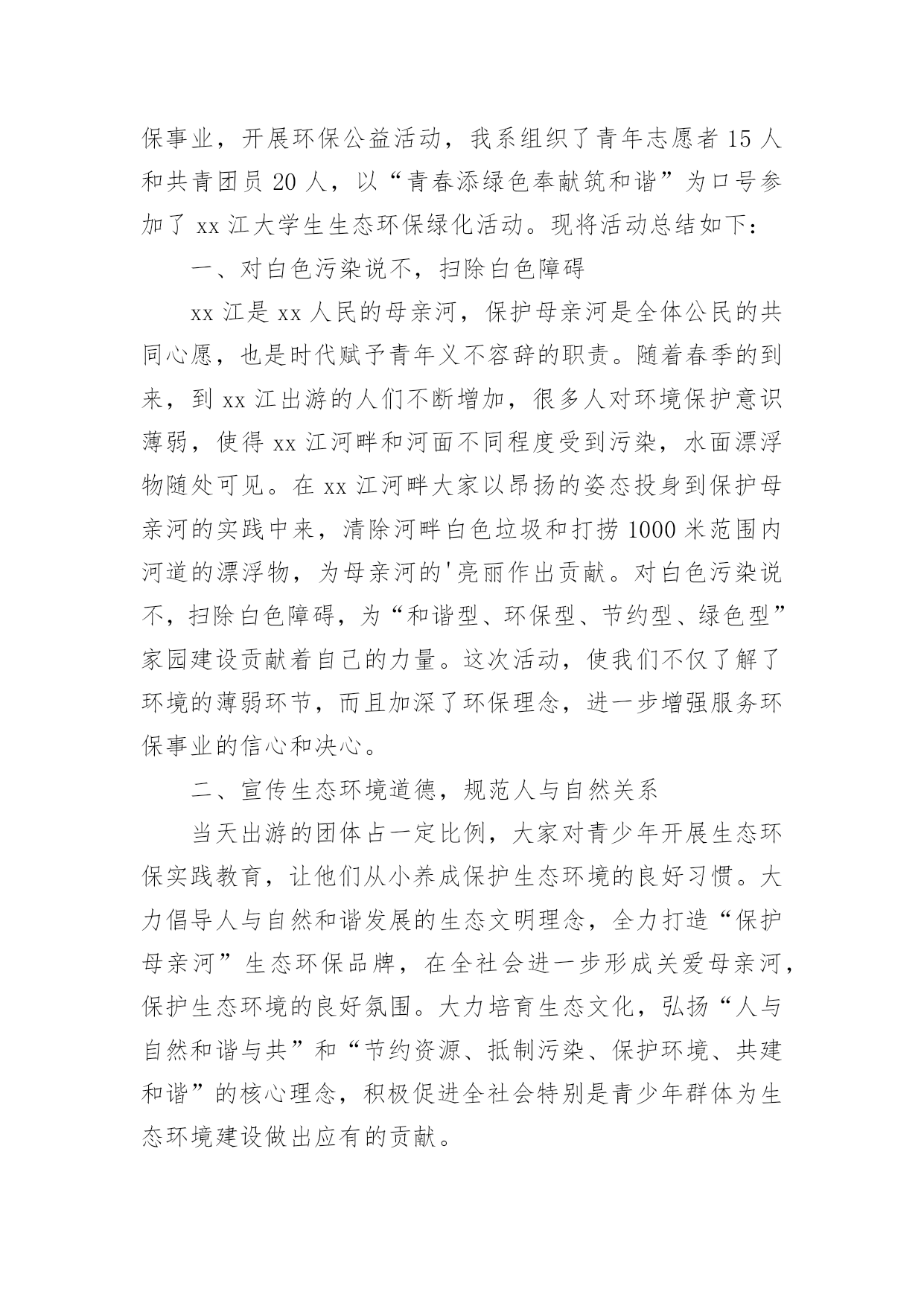 保事业，开展环保公益活动，我系组织了青年志愿者 15 人和共青团员 20 人，以“青春添绿色奉献筑和谐”为口号参加了 xx 江大学生生态环保绿化活动。现将活动总结如下：

一、对白色污染说不，扫除白色障碍

xx 江是 xx 人民的母亲河，保护母亲河是全体公民的共同心愿，也是时代赋予青年义不容辞的职责。随着春季的到来，到 xx 江出游的人们不断增加，很多人对环境保护意识薄弱，使得 xx 江河畔和河面不同程度受到污染，水面漂浮物随处可见。在 xx 江河畔大家以昂扬的姿态投身到保护母亲河的实践中来，清除河畔白色垃圾和打捞 1000 米范围内河道的漂浮物，为母亲河的'亮丽作出贡献。对白色污染说不，扫除白色障碍，为“和谐型、环保型、节约型、绿色型”家园建设贡献着自己的力量。这次活动，使我们不仅了解了环境的薄弱环节，而且加深了环保理念，进一步增强服务环保事业的信心和决心。

二、宣传生态环境道德，规范人与自然关系

当天出游的团体占一定比例，大家对青少年开展生态环保实践教育，让他们从小养成保护生态环境的良好习惯。大力倡导人与自然和谐发展的生态文明理念，全力打造“保护母亲河”生态环保品牌，在全社会进一步形成关爱母亲河，保护生态环境的良好氛围。大力培育生态文化，弘扬“人与自然和谐与共”和“节约资源、抵制污染、保护环境、共建和谐”的核心理念，积极促进全社会特别是青少年群体为生态环境建设做出应有的贡献。